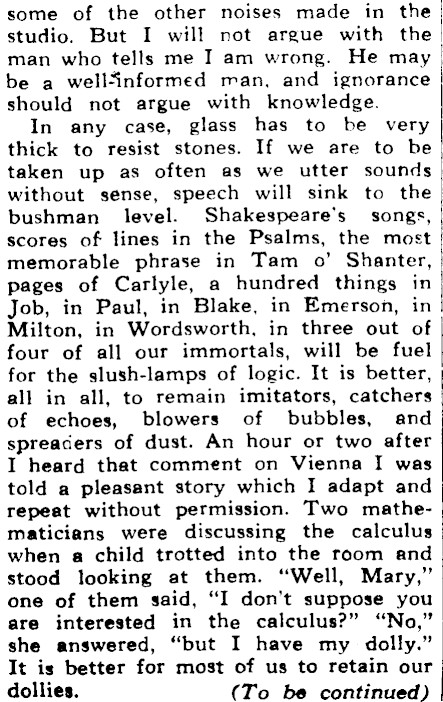 some of the other noises made in the studio. But I will not argue with the man who tells me I am wrong. He may be a well-informed man, and ignorance should not argue with knowledge.

In any case, glass has to be very thick to resist stones. If we are to be taken up as often as we utter sounds without sense, speech will sink to the bushman level. Shakespeare's songs, scores of lines in the Psalms, the most memorable phrase in Tam o' Shanter, pages of Carlyle, a hundred things in Job, in Paul, in Blake, in Emerson, in Milton, in Wordsworth, in three out of four of all our immortals, will be fuel for the slush-lamps of logic. It is better, all in all, to remain imitators, catchers of echoes, blowers of bubbles, and spreaders of dust. An hour or two after I heard that comment on Vienna I was told a pleasant story which I adapt and repeat without permission. Two mathematicians were discussing the calculus when a child trotted into the room and stood looking at them. "Well, Mary," one of them said, "I don't suppose you are interested in the calculus?" "No," she answered, "but I have my dolly." It is better for most of us to retain our dollies. (To be continued)